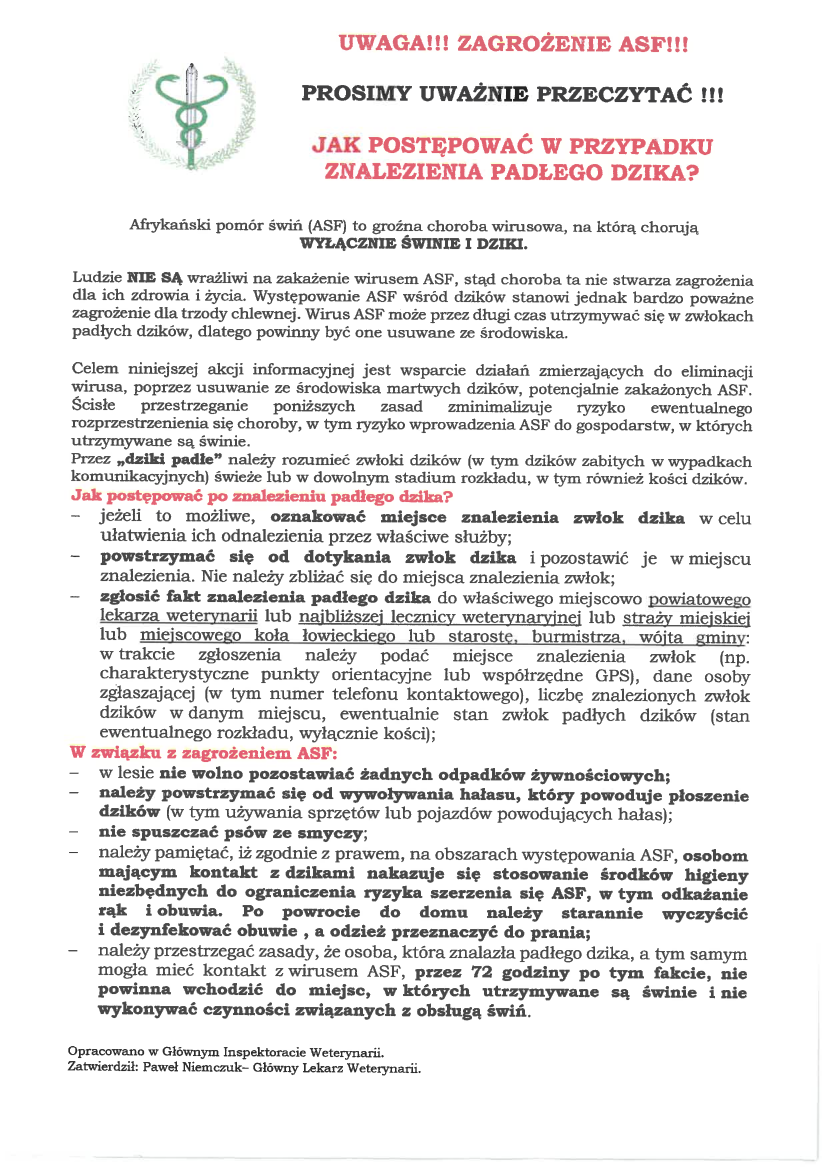 UWAGA!!! ZAGROŻENIE ASF!!!

PROSIMY UWAŻNIE PRZECZYTAĆ !!!

JAK POSTĘPOWAĆ W PRZYPADKU ZNALEZIENIA PADŁEGO DZIKA?

Afrykański pomór świń (ASF) to groźna choroba wirusowa, na którą chorują WYŁĄCZNIE ŚWINIE I DZIKI.

Ludzie NIE SĄ wrażliwi na zakażenie wirusem ASF, stąd choroba ta nie stwarza zagrożenia dla ich zdrowia i życia. Występowanie ASF wśród dzików stanowi jednak bardzo poważne zagrożenie dla trzody chlewnej. Wirus ASF może przez długi czas utrzymywać się w zwłokach padłych dzików, dlatego powinny być one usuwane ze środowiska.

Celem niniejszej akcji informacyjnej jest wsparcie działań zmierzających do eliminacji wirusa, poprzez usuwanie ze środowiska martwych dzików, potencjalnie zakażonych ASF. Ścisłe przestrzeganie poniższych zasad zminimalizuje ryzyko ewentualnego rozprzestrzenienia się choroby, w tym ryzyko wprowadzenia ASF do gospodarstw, w których utrzymywane są świnie.
Przez „dziki padłe" należy rozumieć zwłoki dzików (w tym dzików zabitych w wypadkach komunikacyjnych) świeże lub w dowolnym stadium rozkładu, w tym również kości dzików.
Jak postępować po znalezieniu padłego dzika?
– jeżeli to możliwe, oznakować miejsce znalezienia zwłok dzika w celu ułatwienia ich odnalezienia przez właściwe służby;
– powstrzymać się od dotykania zwłok dzika i pozostawić je w miejscu znalezienia. Nie należy zbliżać się do miejsca znalezienia zwłok;
– zgłosić fakt znalezienia padłego dzika do właściwego miejscowo powiatowego lekarza weterynarii lub najbliższej lecznicy weterynaryjnej lub straży miejskiej lub miejscowego koła łowieckiego lub starostę, burmistrza, wójta gminy: w trakcie zgłoszenia należy podać miejsce znalezienia zwłok (np. charakterystyczne punkty orientacyjne lub współrzędne GPS), dane osoby zgłaszającej (w tym numer telefonu kontaktowego), liczbę znalezionych zwłok dzików w danym miejscu, ewentualnie stan zwłok padłych dzików (stan ewentualnego rozkładu, wyłącznie kości);
W związku z zagrożeniem ASF:
– w lesie nie wolno pozostawiać żadnych odpadków żywnościowych;
– należy powstrzymać się od wywoływania hałasu, który powoduje płoszenie dzików (w tym używania sprzętów lub pojazdów powodujących hałas);
– nie spuszczać psów ze smyczy;
– należy pamiętać, iż zgodnie z prawem, na obszarach występowania ASF, osobom mającym kontakt z dzikami nakazuje się stosowanie środków higieny niezbędnych do ograniczenia ryzyka szerzenia się ASF, w tym odkażanie rąk i obuwia. Po powrocie do domu należy starannie wyczyścić i dezynfekować obuwie , a odzież przeznaczyć do prania;
– należy przestrzegać zasady, że osoba, która znalazła padłego dzika, a tym samym mogła mieć kontakt z wirusem ASF, przez 72 godziny po tym fakcie, nie powinna wchodzić do miejsc, w których utrzymywane są świnie i nie wykonywać czynności związanych z obsługą świń.

Opracowano w Głównym Inspektoracie Weterynarii.
Zatwierdził: Paweł Niemczuk– Główny Lekarz Weterynarii.